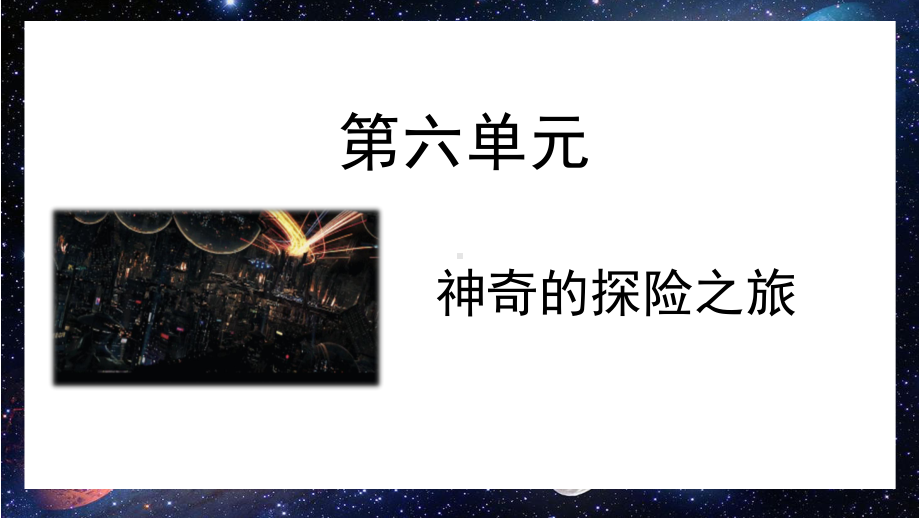 第六单元

神奇的探险之旅